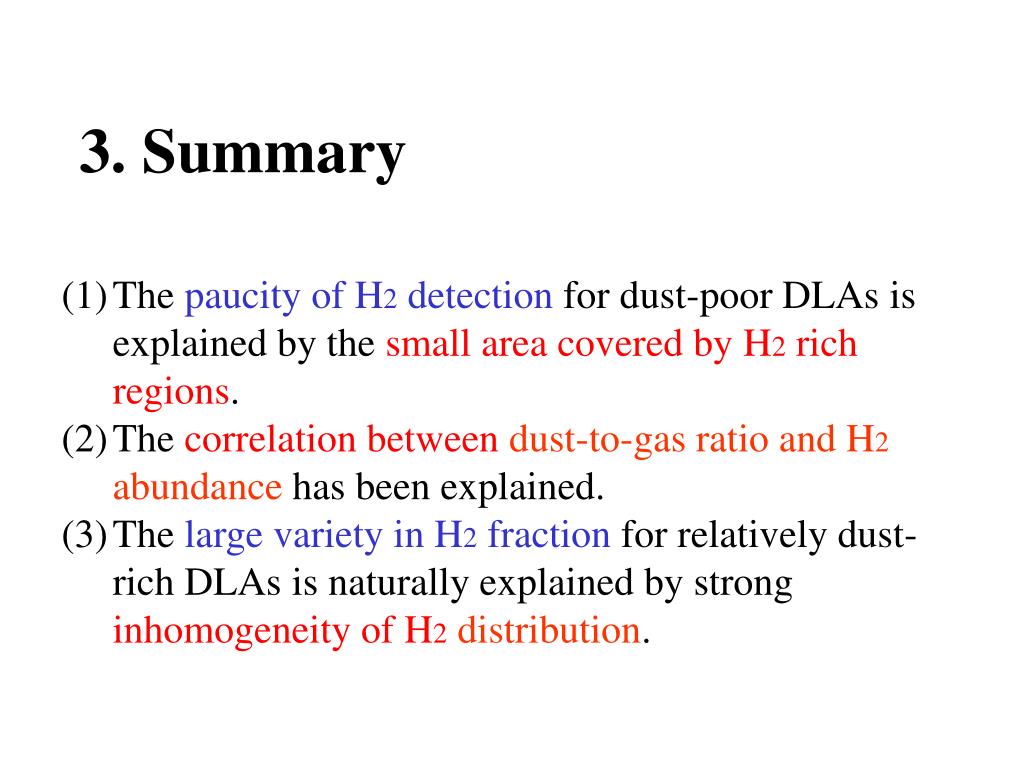 3. Summary

(1) The paucity of $H_2$ detection for dust-poor DLAs is explained by the small area covered by $H_2$ rich regions.
(2) The correlation between dust-to-gas ratio and $H_2$ abundance has been explained.
(3) The large variety in $H_2$ fraction for relatively dust-rich DLAs is naturally explained by strong inhomogeneity of $H_2$ distribution.